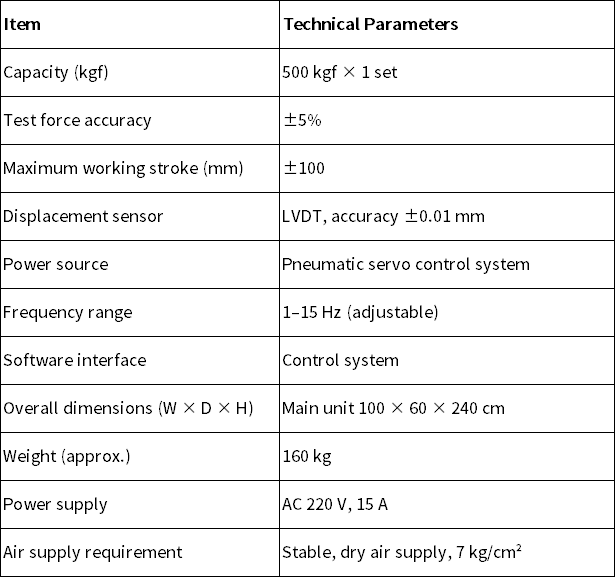 | Item | Technical Parameters |
|---|---|
| Capacity (kgf) | 500 kgf × 1 set |
| Test force accuracy | ±5% |
| Maximum working stroke (mm) | ±100 |
| Displacement sensor | LVDT, accuracy ±0.01 mm |
| Power source | Pneumatic servo control system |
| Frequency range | 1–15 Hz (adjustable) |
| Software interface | Control system |
| Overall dimensions (W × D × H) | Main unit 100 × 60 × 240 cm |
| Weight (approx.) | 160 kg |
| Power supply | AC 220 V, 15 A |
| Air supply requirement | Stable, dry air supply, 7 kg/cm² |